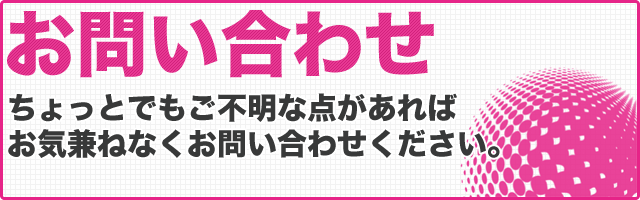 お問い合わせ

ちょっとでもご不明な点があれば
お気兼ねなくお問い合わせください。